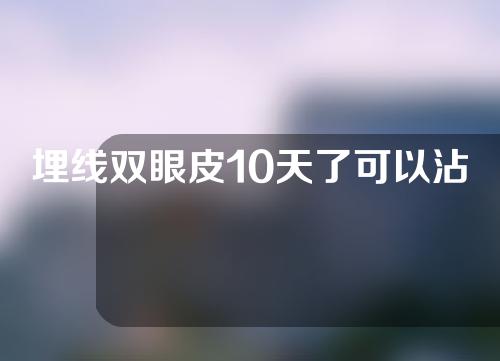 埋线双眼皮10天了可以沾